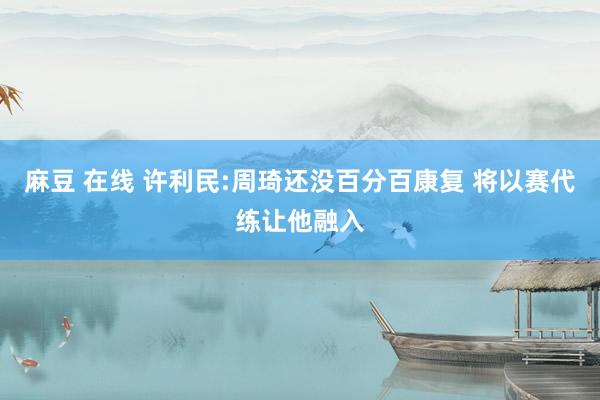 麻豆 在线 许利民:周琦还没百分百康复 将以赛代练让他融入